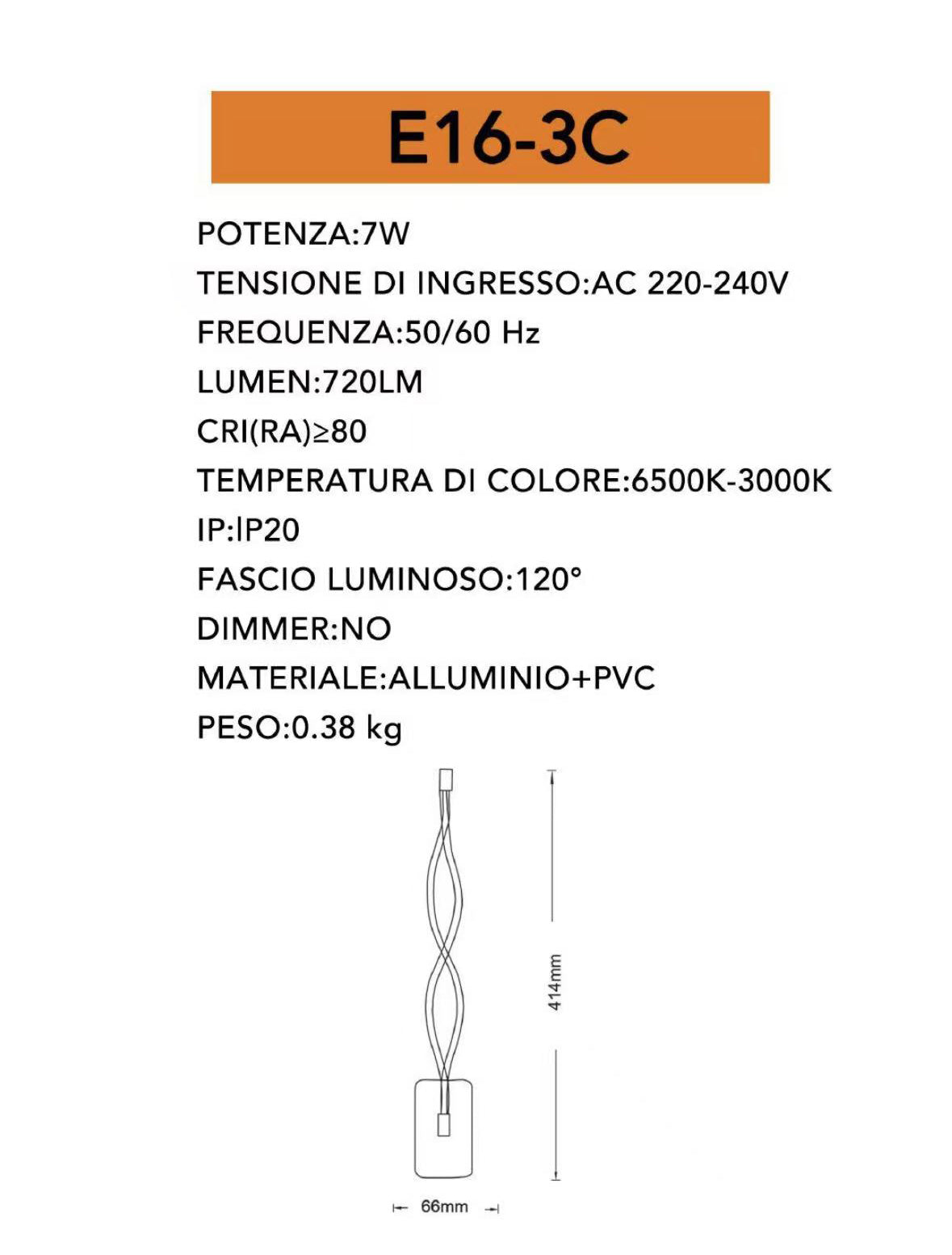 E16-3C

POTENZA:7W
TENSIONE DI INGRESSO:AC 220-240V
FREQUENZA:50/60 Hz
LUMEN:720LM
CRI(RA)≥80
TEMPERATURA DI COLORE:6500K-3000K
IP:IP20
FASCIO LUMINOSO:120°
DIMMER:NO
MATERIALE:ALLUMINIO+PVC
PESO:0.38 kg

414mm

66mm